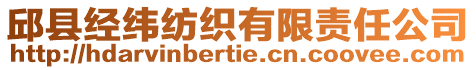 邱县经纬纺织有限责任公司
http://hdarvinbertie.cn.coovee.com